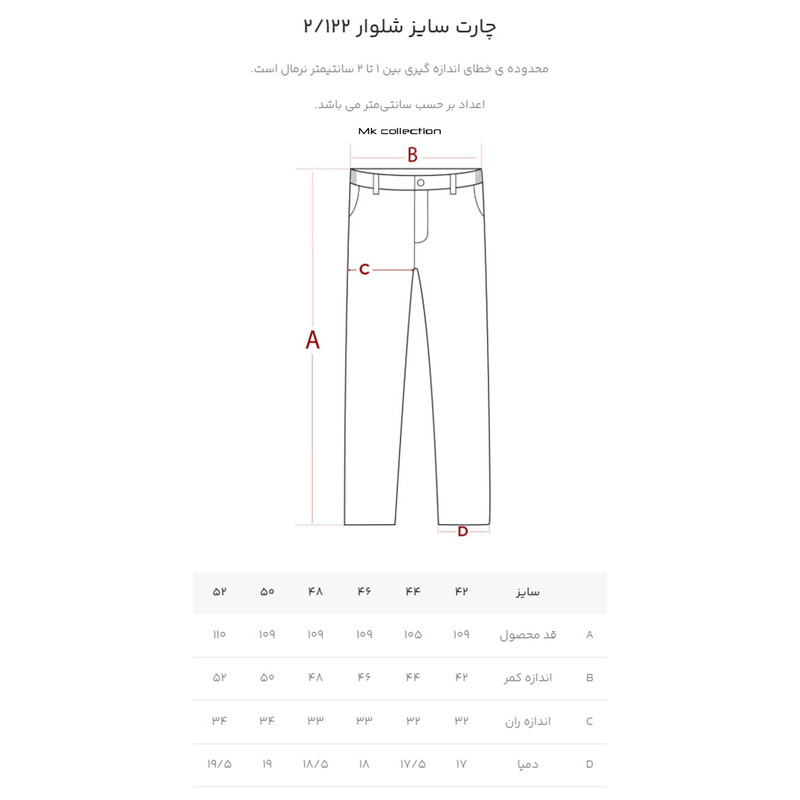 چارت سایز شلوار ۲/۱۲۲

محدوده ی خطای اندازه گیری بین ۱ تا ۲ سانتیمتر نرمال است.

اعداد بر حسب سانتی‌متر می باشد.

Mk collection

B

C

A

D

| | سایز | ۴۲ | ۴۴ | ۴۶ | ۴۸ | ۵۰ | ۵۲ |
|---|---|---|---|---|---|---|---|
| A | قد محصول | ۱۰۹ | ۱۰۵ | ۱۰۹ | ۱۰۹ | ۱۰۹ | ۱۱۰ |
| B | اندازه کمر | ۴۲ | ۴۴ | ۴۶ | ۴۸ | ۵۰ | ۵۲ |
| C | اندازه ران | ۳۲ | ۳۲ | ۳۳ | ۳۳ | ۳۴ | ۳۴ |
| D | دمپا | ۱۷ | ۱۷/۵ | ۱۸ | ۱۸/۵ | ۱۹ | ۱۹/۵ |